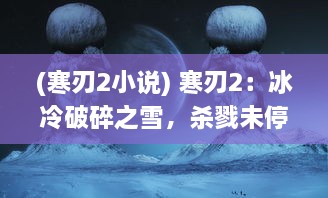 (寒刃2小说) 寒刃2：冰冷破碎之雪，杀戮未停